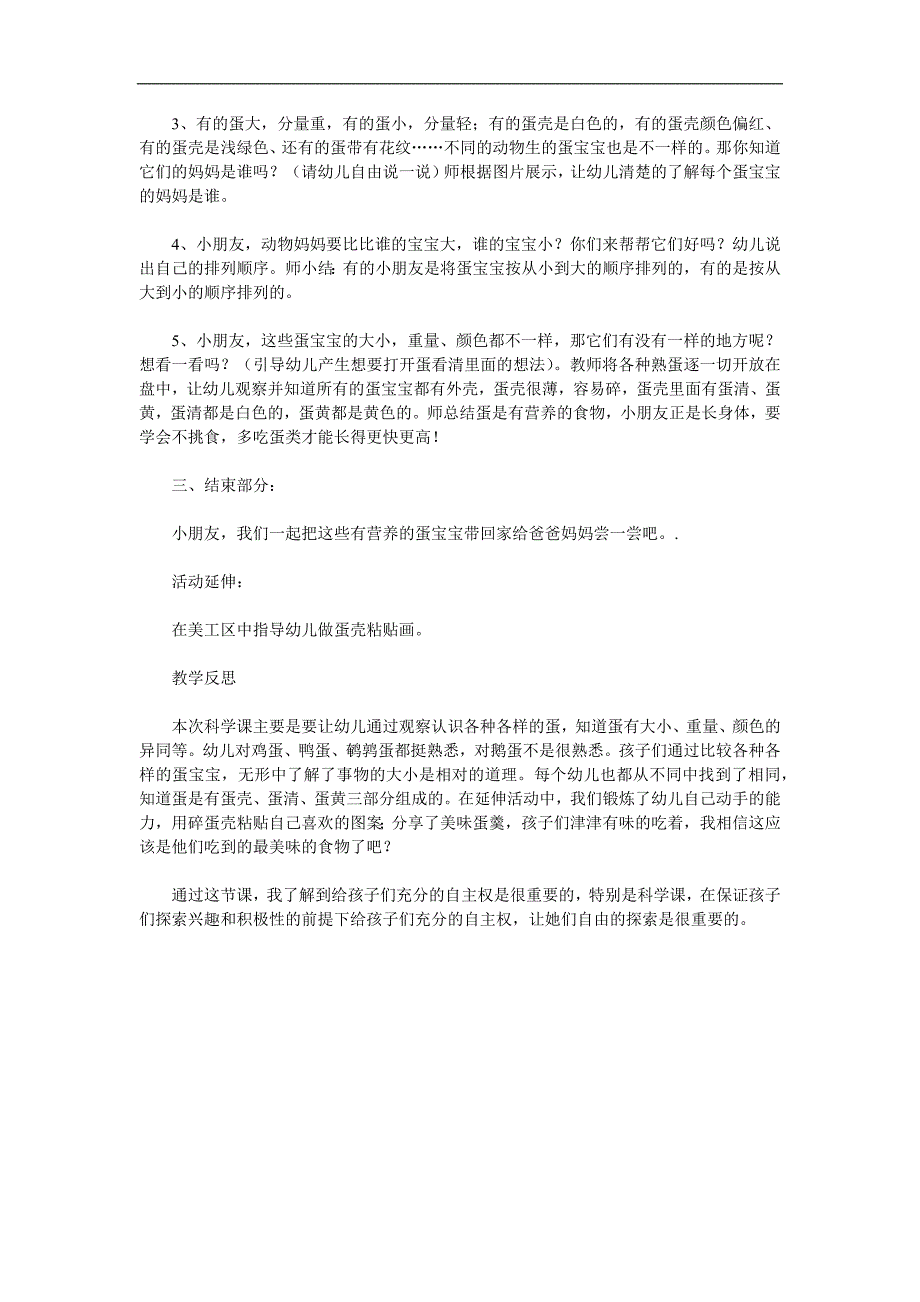 3、有的蛋大，分量重，有的蛋小，分量轻；有的蛋壳是白色的，有的蛋壳颜色偏红、有的蛋壳是浅绿色、还有的蛋带有花纹……不同的动物生的蛋宝宝也是不一样的。那你知道它们的妈妈是谁吗？（请幼儿自由说一说）师根据图片展示，让幼儿清楚的了解每个蛋宝宝的妈妈是谁。

4、小朋友，动物妈妈要比比谁的宝宝大，谁的宝宝小？你们来帮帮它们好吗？幼儿说出自己的排列顺序。师小结：有的小朋友是将蛋宝宝按从小到大的顺序排列的，有的是按从大到小的顺序排列的。

5、小朋友，这些蛋宝宝的大小，重量、颜色都不一样，那它们有没有一样的地方呢？想看一看吗？（引导幼儿产生想要打开蛋看清里面的想法）。教师将各种熟蛋逐一切开放在盘中，让幼儿观察并知道所有的蛋宝宝都有外壳，蛋壳很薄，容易碎，蛋壳里面有蛋清、蛋黄，蛋清都是白色的，蛋黄都是黄色的。师总结蛋是有营养的食物，小朋友正是长身体，要学会不挑食，多吃蛋类才能长得更快更高！

三、结束部分：

小朋友，我们一起把这些有营养的蛋宝宝带回家给爸爸妈妈尝一尝吧。.

活动延伸：

在美工区中指导幼儿做蛋壳粘贴画。

教学反思

本次科学课主要是要让幼儿通过观察认识各种各样的蛋，知道蛋有大小、重量、颜色的异同等。幼儿对鸡蛋、鸭蛋、鹌鹑蛋都挺熟悉，对鹅蛋不是很熟悉。孩子们通过比较各种各样的蛋宝宝，无形中了解了事物的大小是相对的道理。每个幼儿也都从不同中找到了相同，知道蛋是有蛋壳、蛋清、蛋黄三部分组成的。在延伸活动中，我们锻炼了幼儿自己动手的能力，用碎蛋壳粘贴自己喜欢的图案；分享了美味蛋羹，孩子们津津有味的吃着，我相信这应该是他们吃到的最美味的食物了吧？

通过这节课，我了解到给孩子们充分的自主权是很重要的，特别是科学课，在保证孩子们探索兴趣和积极性的前提下给孩子们充分的自主权，让她们自由的探索是很重要的。